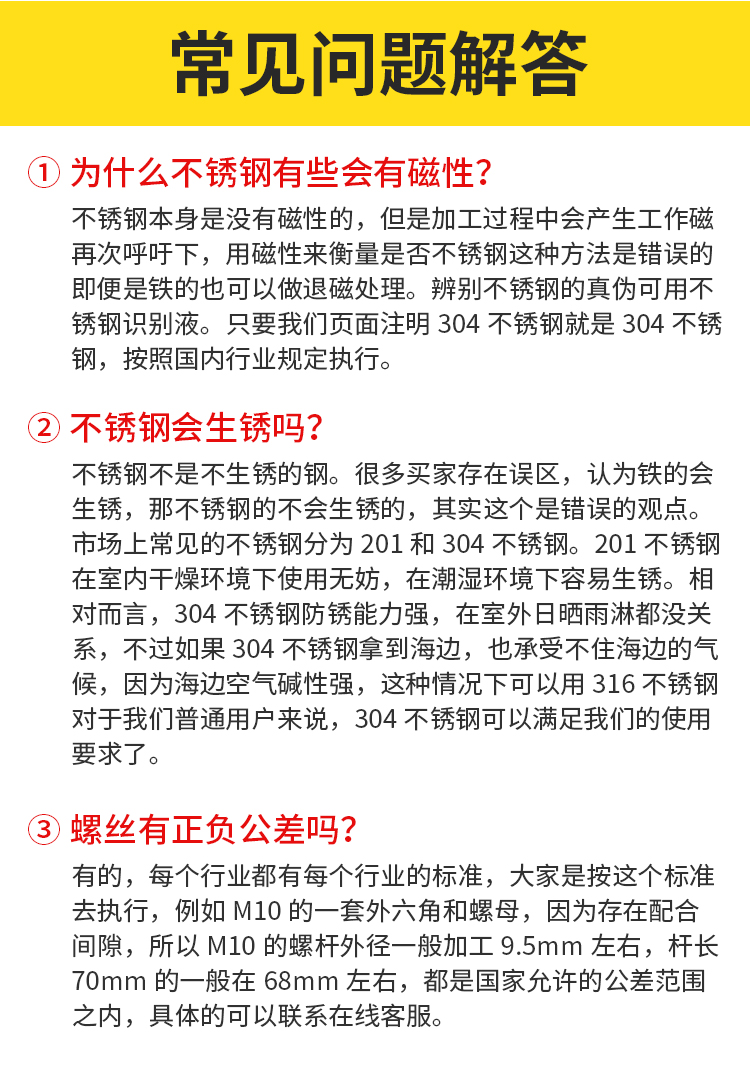 常见问题解答

① 为什么不锈钢有些会有磁性？

不锈钢本身是没有磁性的，但是加工过程中会产生工作磁再次呼吁下，用磁性来衡量是否不锈钢这种方法是错误的即便是铁的也可以做退磁处理。辨别不锈钢的真伪可用不锈钢识别液。只要我们页面注明 304 不锈钢就是 304 不锈钢，按照国内行业规定执行。

② 不锈钢会生锈吗？

不锈钢不是不生锈的钢。很多买家存在误区，认为铁的会生锈，那不锈钢的不会生锈的，其实这个是错误的观点。市场上常见的不锈钢分为 201 和 304 不锈钢。201 不锈钢在室内干燥环境下使用无妨，在潮湿环境下容易生锈。相对而言，304 不锈钢防锈能力强，在室外日晒雨淋都没关系，不过如果 304 不锈钢拿到海边，也承受不住海边的气候，因为海边空气碱性强，这种情况下可以用 316 不锈钢对于我们普通用户来说，304 不锈钢可以满足我们的使用要求了。

③ 螺丝有正负公差吗？

有的，每个行业都有每个行业的标准，大家是按这个标准去执行，例如 M10 的一套外六角和螺母，因为存在配合间隙，所以 M10 的螺杆外径一般加工 9.5mm 左右，杆长 70mm 的一般在 68mm 左右，都是国家允许的公差范围之内，具体的可以联系在线客服。